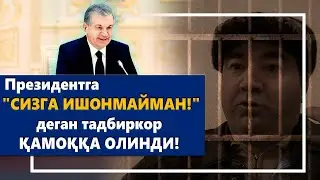 Президентга "СИЗГА ИШОНМАЙМАН!" деган тадбиркор ҚАМОҚҚА ОЛИНДИ!